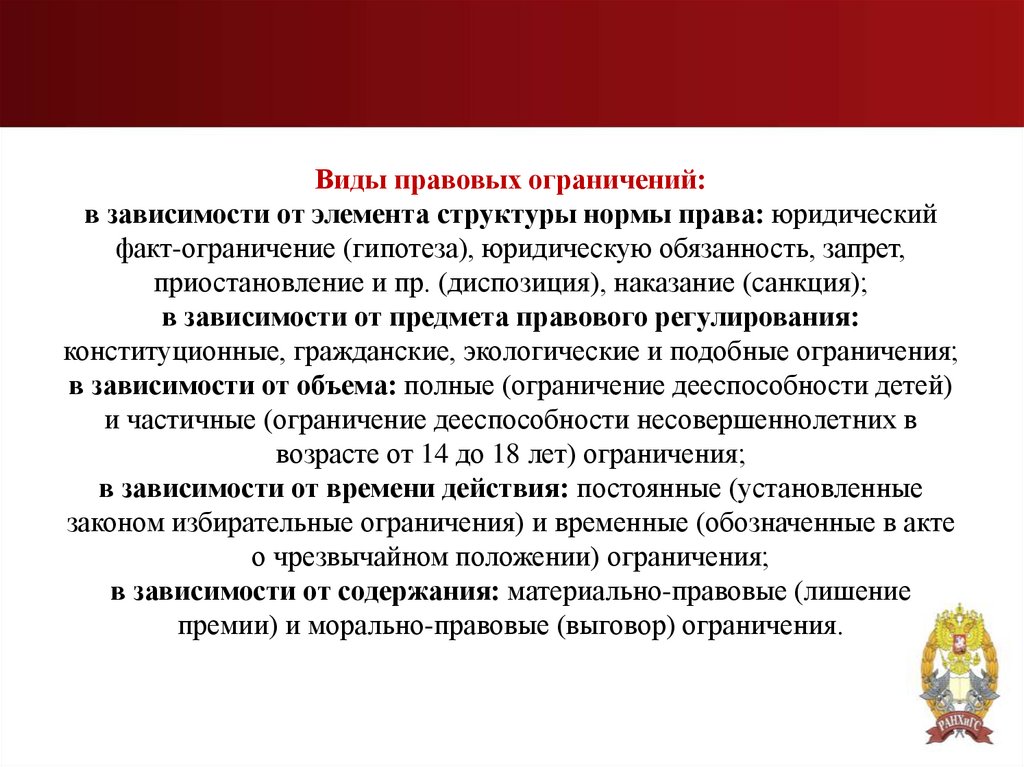 Виды правовых ограничений:
в зависимости от элемента структуры нормы права: юридический факт-ограничение (гипотеза), юридическую обязанность, запрет, приостановление и пр. (диспозиция), наказание (санкция);
в зависимости от предмета правового регулирования: конституционные, гражданские, экологические и подобные ограничения;
в зависимости от объема: полные (ограничение дееспособности детей) и частичные (ограничение дееспособности несовершеннолетних в возрасте от 14 до 18 лет) ограничения;
в зависимости от времени действия: постоянные (установленные законом избирательные ограничения) и временные (обозначенные в акте о чрезвычайном положении) ограничения;
в зависимости от содержания: материально-правовые (лишение премии) и морально-правовые (выговор) ограничения.

РАНХиГС